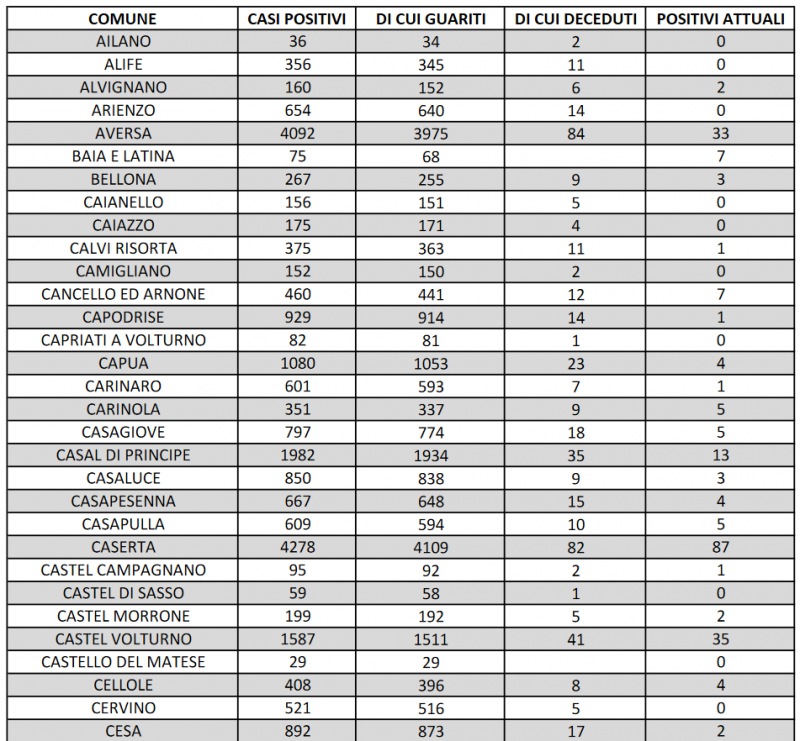 | COMUNE | CASI POSITIVI | DI CUI GUARITI | DI CUI DECEDUTI | POSITIVI ATTUALI |
|---|---|---|---|---|
| AILANO | 36 | 34 | 2 | 0 |
| ALIFE | 356 | 345 | 11 | 0 |
| ALVIGNANO | 160 | 152 | 6 | 2 |
| ARIENZO | 654 | 640 | 14 | 0 |
| AVERSA | 4092 | 3975 | 84 | 33 |
| BAIA E LATINA | 75 | 68 | | 7 |
| BELLONA | 267 | 255 | 9 | 3 |
| CAIANELLO | 156 | 151 | 5 | 0 |
| CAIAZZO | 175 | 171 | 4 | 0 |
| CALVI RISORTA | 375 | 363 | 11 | 1 |
| CAMIGLIANO | 152 | 150 | 2 | 0 |
| CANCELLO ED ARNONE | 460 | 441 | 12 | 7 |
| CAPODRISE | 929 | 914 | 14 | 1 |
| CAPRIATI A VOLTURNO | 82 | 81 | 1 | 0 |
| CAPUA | 1080 | 1053 | 23 | 4 |
| CARINARO | 601 | 593 | 7 | 1 |
| CARINOLA | 351 | 337 | 9 | 5 |
| CASAGIOVE | 797 | 774 | 18 | 5 |
| CASAL DI PRINCIPE | 1982 | 1934 | 35 | 13 |
| CASALUCE | 850 | 838 | 9 | 3 |
| CASAPESENNA | 667 | 648 | 15 | 4 |
| CASAPULLA | 609 | 594 | 10 | 5 |
| CASERTA | 4278 | 4109 | 82 | 87 |
| CASTEL CAMPAGNANO | 95 | 92 | 2 | 1 |
| CASTEL DI SASSO | 59 | 58 | 1 | 0 |
| CASTEL MORRONE | 199 | 192 | 5 | 2 |
| CASTEL VOLTURNO | 1587 | 1511 | 41 | 35 |
| CASTELLO DEL MATESE | 29 | 29 | | 0 |
| CELLOLE | 408 | 396 | 8 | 4 |
| CERVINO | 521 | 516 | 5 | 0 |
| CESA | 892 | 873 | 17 | 2 |